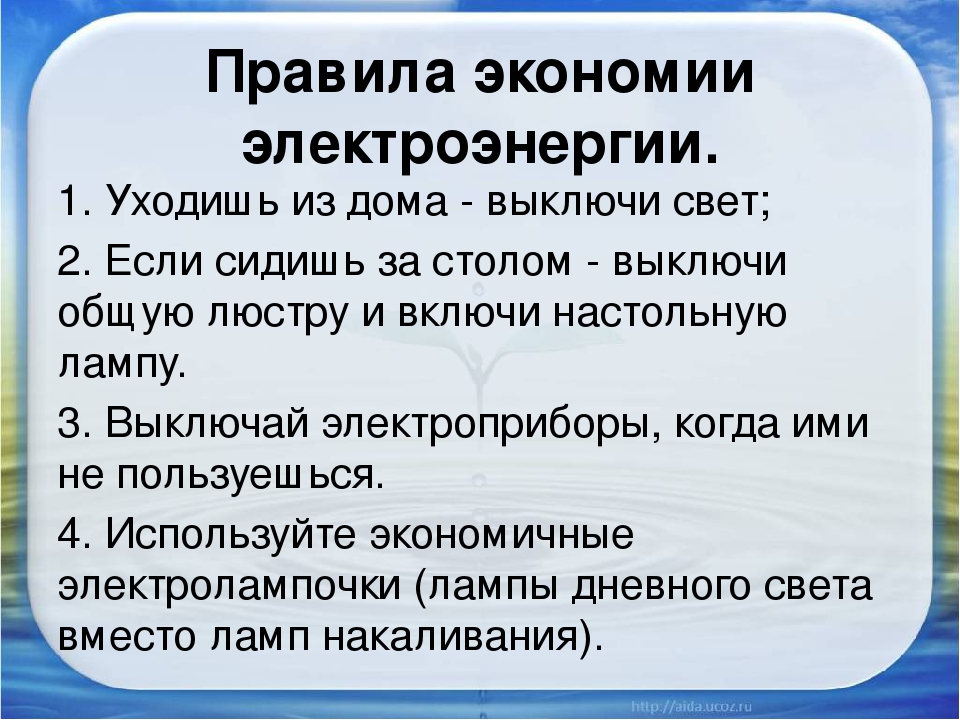 Правила экономии электроэнергии.

1. Уходишь из дома - выключи свет;

2. Если сидишь за столом - выключи общую люстру и включи настольную лампу.

3. Выключай электроприборы, когда ими не пользуешься.

4. Используйте экономичные электролампочки (лампы дневного света вместо ламп накаливания).

http://aida.ucoz.ru